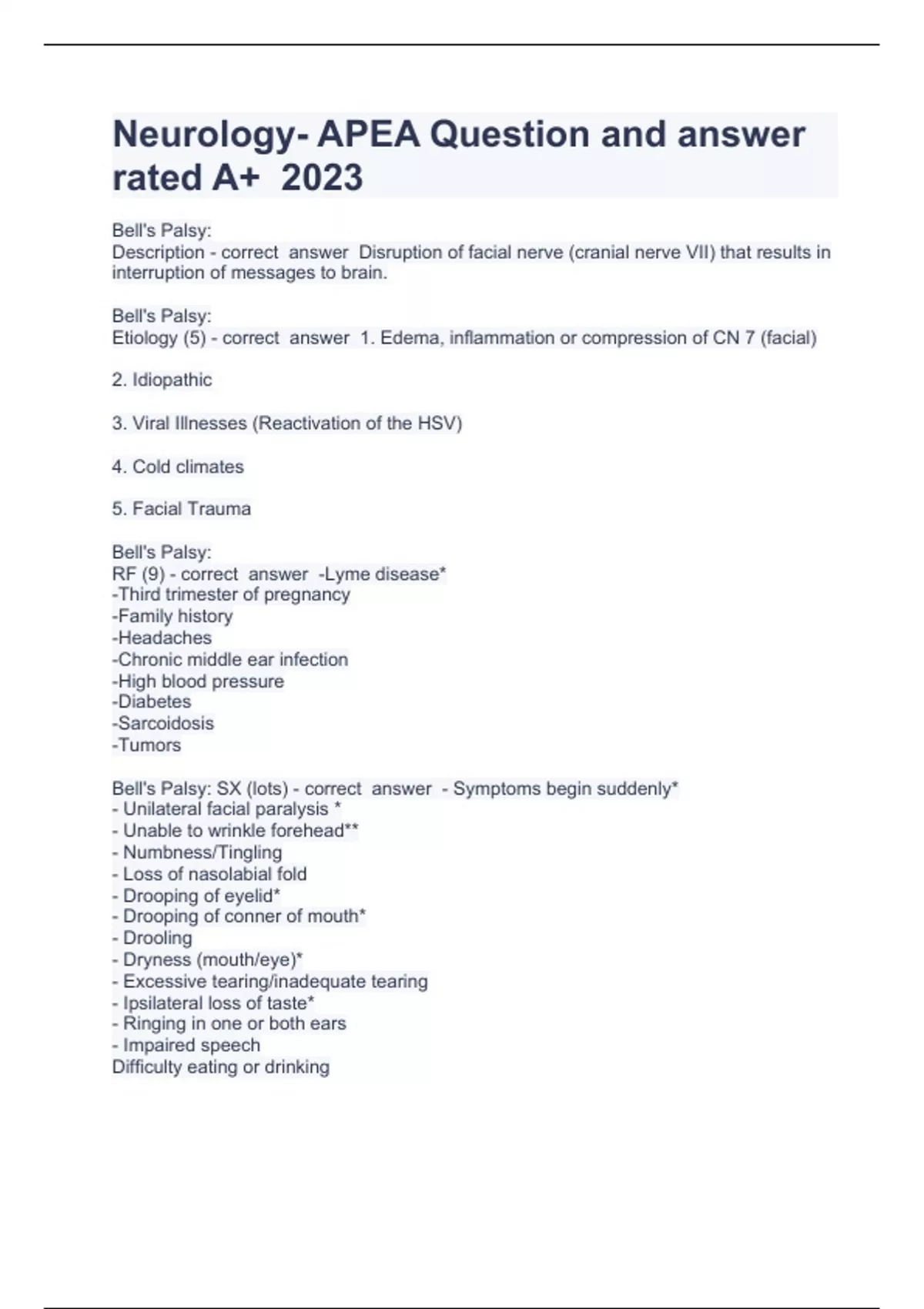 Neurology- APEA Question and answer rated A+ 2023

Bell's Palsy:
Description - correct answer Disruption of facial nerve (cranial nerve VII) that results in interruption of messages to brain.

Bell's Palsy:
Etiology (5) - correct answer 1. Edema, inflammation or compression of CN 7 (facial)

2. Idiopathic

3. Viral Illnesses (Reactivation of the HSV)

4. Cold climates

5. Facial Trauma

Bell's Palsy:
RF (9) - correct answer -Lyme disease*
-Third trimester of pregnancy
-Family history
-Headaches
-Chronic middle ear infection
-High blood pressure
-Diabetes
-Sarcoidosis
-Tumors

Bell's Palsy: SX (lots) - correct answer - Symptoms begin suddenly*
- Unilateral facial paralysis *
- Unable to wrinkle forehead**
- Numbness/Tingling
- Loss of nasolabial fold
- Drooping of eyelid*
- Drooping of conner of mouth*
- Drooling
- Dryness (mouth/eye)*
- Excessive tearing/inadequate tearing
- Ipsilateral loss of taste*
- Ringing in one or both ears
- Impaired speech
Difficulty eating or drinking